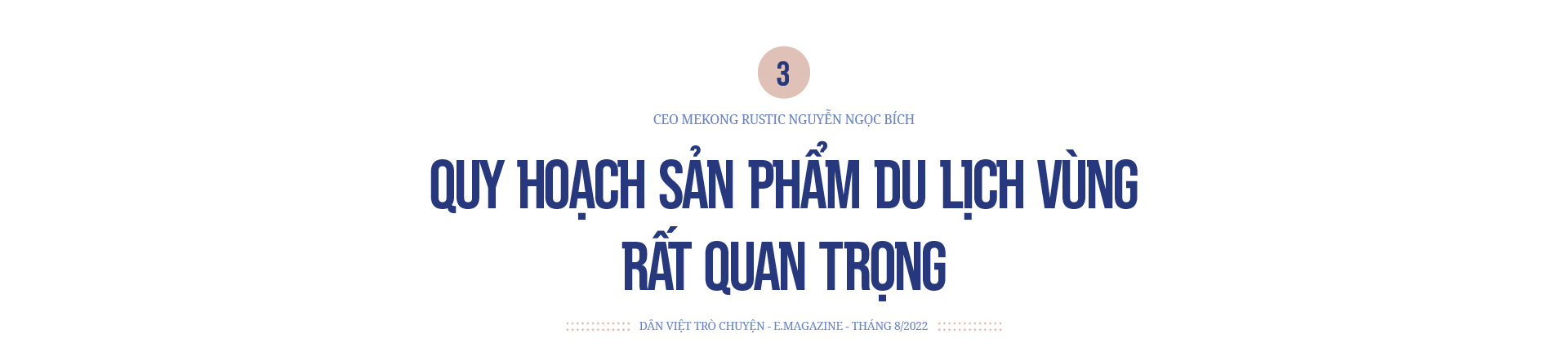 3

CEO MEKONG RUSTIC NGUYỄN NGỌC BÍCH

QUY HOẠCH SẢN PHẨM DU LỊCH VÙNG RẤT QUAN TRỌNG

DÂN VIỆT TRÒ CHUYỆN - E.MAGAZINE - THÁNG 8/2022